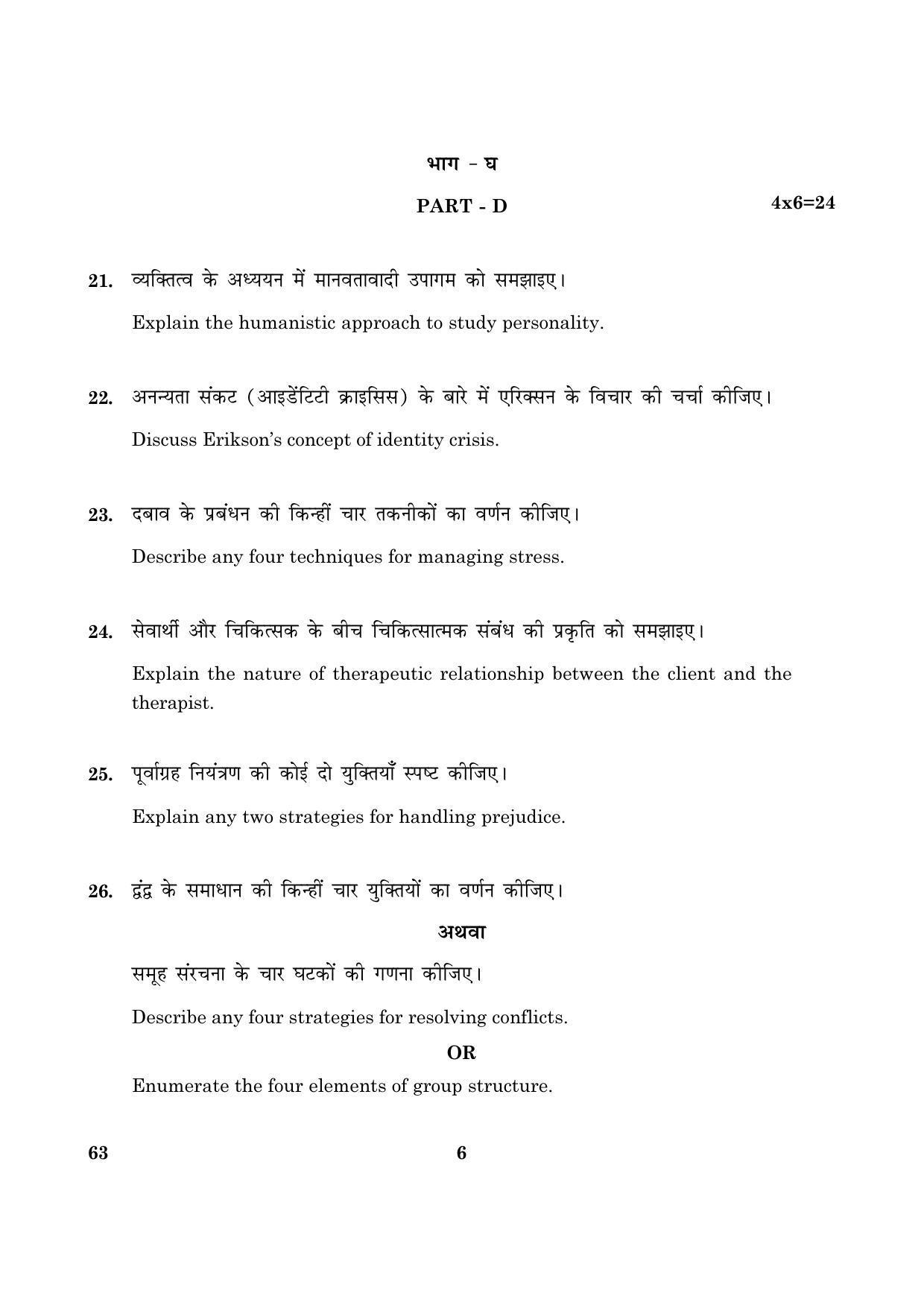 भाग - घ

PART - D 4x6=24

21. व्यक्तित्व के अध्ययन में मानवतावादी उपागम को समझाइए।

Explain the humanistic approach to study personality.

22. अनन्यता संकट (आइडेंटिटी क्राइसिस) के बारे में एरिक्सन के विचार की चर्चा कीजिए।

Discuss Erikson's concept of identity crisis.

23. दबाव के प्रबंधन की किन्हीं चार तकनीकों का वर्णन कीजिए।

Describe any four techniques for managing stress.

24. सेवार्थी और चिकित्सक के बीच चिकित्सात्मक संबंध की प्रकृति को समझाइए।

Explain the nature of therapeutic relationship between the client and the therapist.

25. पूर्वाग्रह नियंत्रण की कोई दो युक्तियाँ स्पष्ट कीजिए।

Explain any two strategies for handling prejudice.

26. द्वंद्व के समाधान की किन्हीं चार युक्तियों का वर्णन कीजिए।

अथवा

समूह संरचना के चार घटकों की गणना कीजिए।

Describe any four strategies for resolving conflicts.

OR

Enumerate the four elements of group structure.

63 6